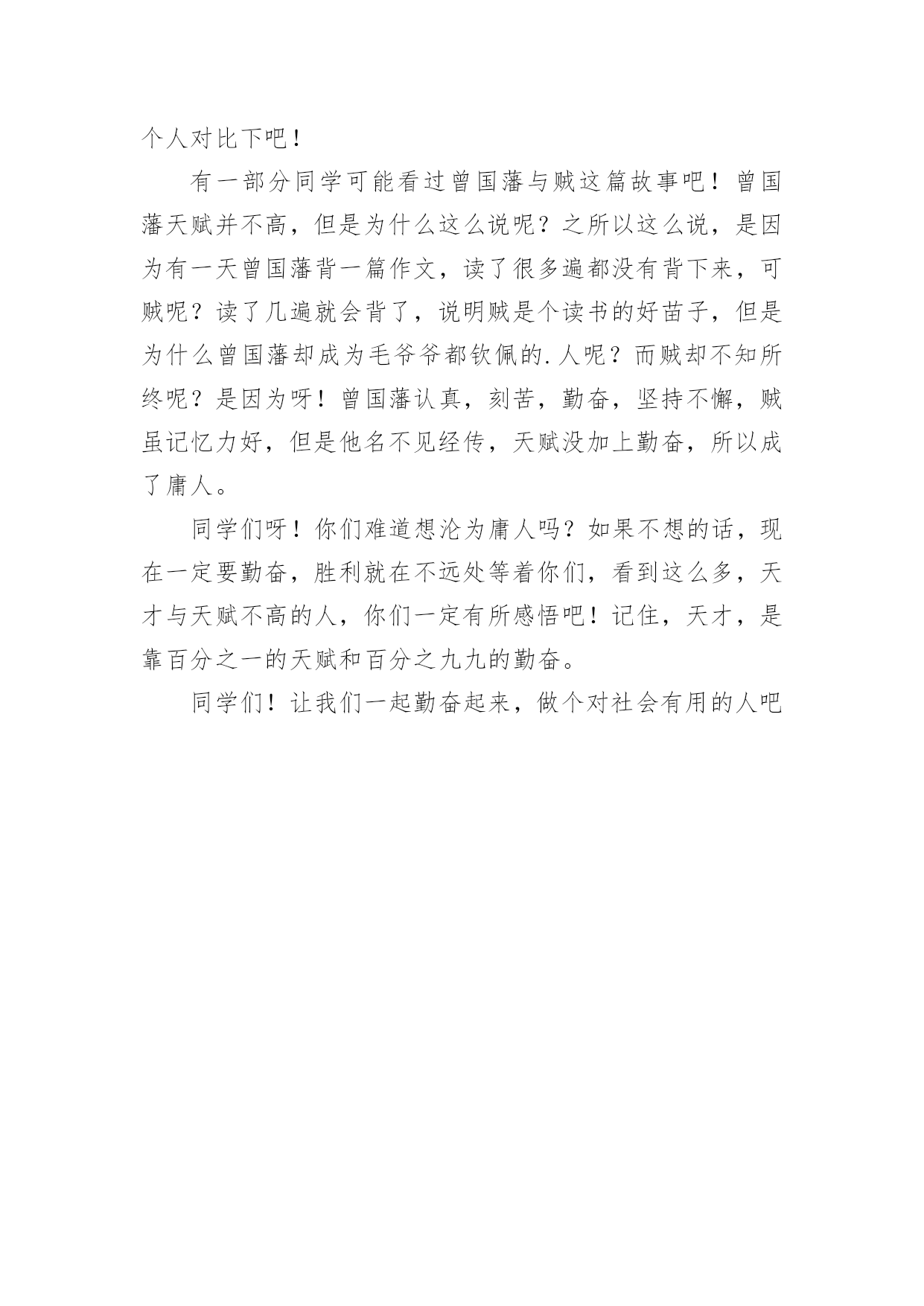 个人对比下吧！

有一部分同学可能看过曾国藩与贼这篇故事吧！曾国藩天赋并不高，但是为什么这么说呢？之所以这么说，是因为有一天曾国藩背一篇作文，读了很多遍都没有背下来，可贼呢？读了几遍就会背了，说明贼是个读书的好苗子，但是为什么曾国藩却成为毛爷爷都钦佩的.人呢？而贼却不知所终呢？是因为呀！曾国藩认真，刻苦，勤奋，坚持不懈，贼虽记忆力好，但是他名不见经传，天赋没加上勤奋，所以成了庸人。

同学们呀！你们难道想沦为庸人吗？如果不想的话，现在一定要勤奋，胜利就在不远处等着你们，看到这么多，天才与天赋不高的人，你们一定有所感悟吧！记住，天才，是靠百分之一的天赋和百分之九九的勤奋。

同学们！让我们一起勤奋起来，做个对社会有用的人吧